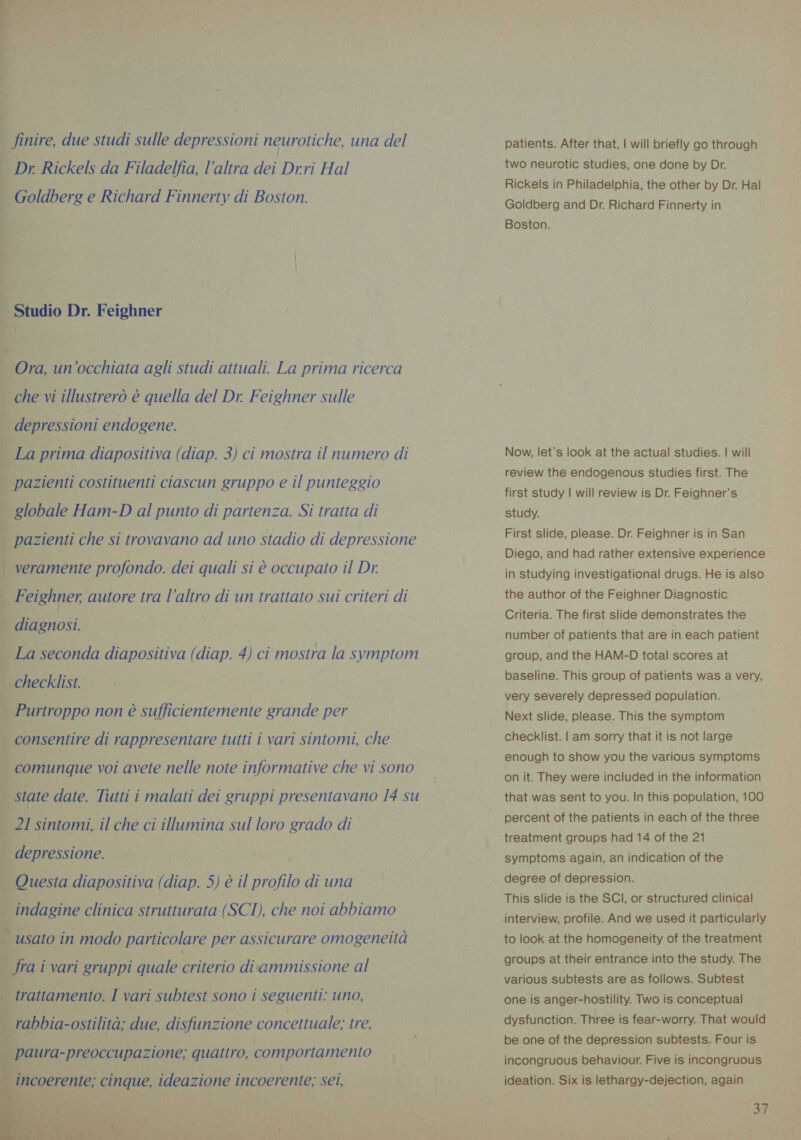 finire, due studi sulle depressioni neurotiche, una del Dr. Rickels da Filadelfia, l'altra dei Dr.ri Hal Goldberg e Richard Finnerty di Boston.

Studio Dr. Feighner

Ora, un'occhiata agli studi attuali. La prima ricerca che vi illustrerò è quella del Dr. Feighner sulle depressioni endogene.

La prima diapositiva (diap. 3) ci mostra il numero di pazienti costituenti ciascun gruppo e il punteggio globale Ham-D al punto di partenza. Si tratta di pazienti che si trovavano ad uno stadio di depressione veramente profondo. dei quali si è occupato il Dr. Feighner, autore tra l'altro di un trattato sui criteri di diagnosi.

La seconda diapositiva (diap. 4) ci mostra la symptom checklist.

Purtroppo non è sufficientemente grande per consentire di rappresentare tutti i vari sintomi, che comunque voi avete nelle note informative che vi sono state date. Tutti i malati dei gruppi presentavano 14 su 21 sintomi, il che ci illumina sul loro grado di depressione.

Questa diapositiva (diap. 5) è il profilo di una indagine clinica strutturata (SCI), che noi abbiamo usato in modo particolare per assicurare omogeneità fra i vari gruppi quale criterio di ammissione al trattamento. I vari subtest sono i seguenti: uno, rabbia-ostilità; due, disfunzione concettuale; tre, paura-preoccupazione; quattro, comportamento incoerente; cinque, ideazione incoerente; sei,

patients. After that, I will briefly go through two neurotic studies, one done by Dr. Rickels in Philadelphia, the other by Dr. Hal Goldberg and Dr. Richard Finnerty in Boston.

Now, let's look at the actual studies. I will review the endogenous studies first. The first study I will review is Dr. Feighner's study.
First slide, please. Dr. Feighner is in San Diego, and had rather extensive experience in studying investigational drugs. He is also the author of the Feighner Diagnostic Criteria. The first slide demonstrates the number of patients that are in each patient group, and the HAM-D total scores at baseline. This group of patients was a very, very severely depressed population.
Next slide, please. This the symptom checklist. I am sorry that it is not large enough to show you the various symptoms on it. They were included in the information that was sent to you. In this population, 100 percent of the patients in each of the three treatment groups had 14 of the 21 symptoms again, an indication of the degree of depression.
This slide is the SCI, or structured clinical interview, profile. And we used it particularly to look at the homogeneity of the treatment groups at their entrance into the study. The various subtests are as follows. Subtest one is anger-hostility. Two is conceptual dysfunction. Three is fear-worry. That would be one of the depression subtests. Four is incongruous behaviour. Five is incongruous ideation. Six is lethargy-dejection, again

37